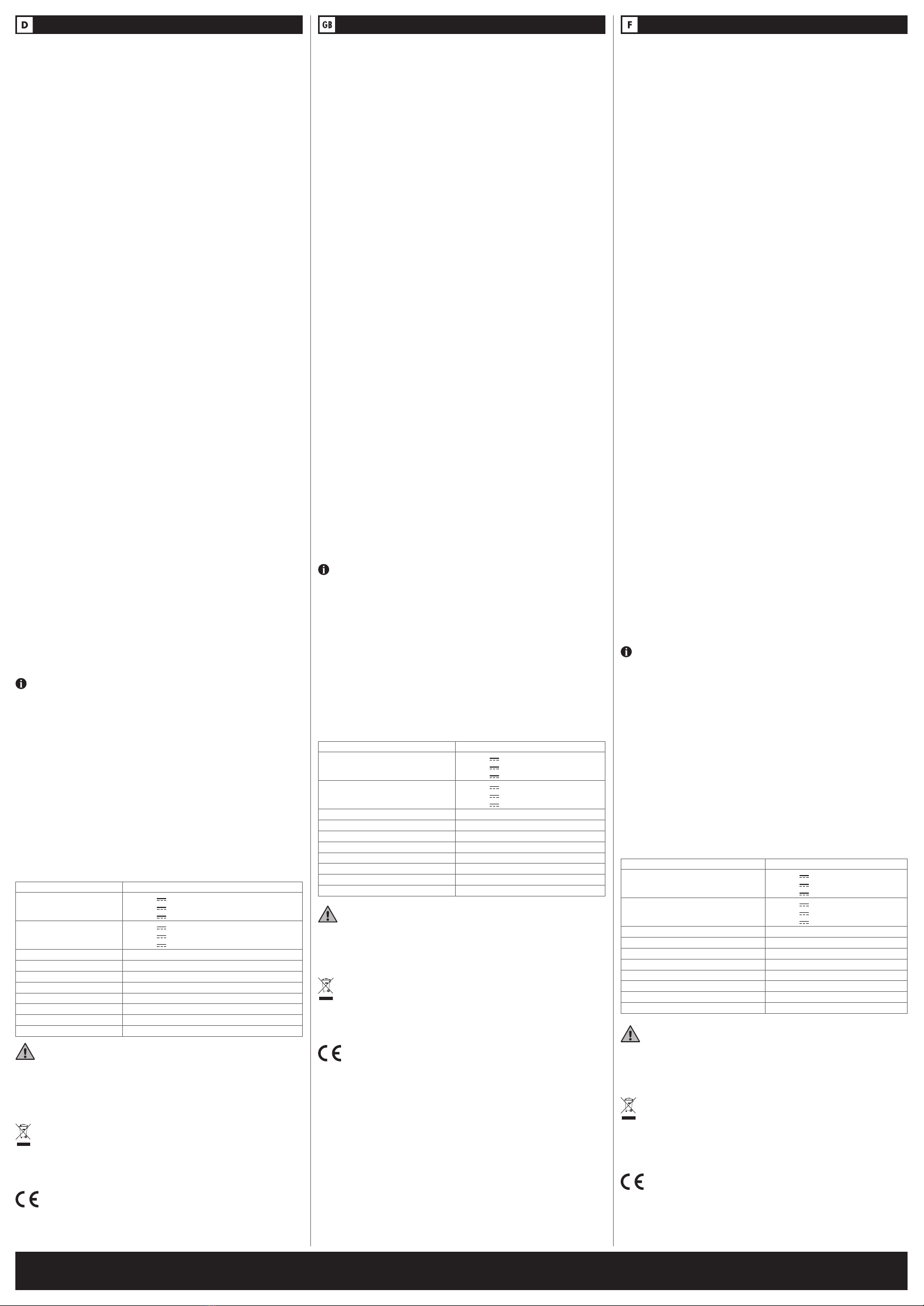 D

GB

F